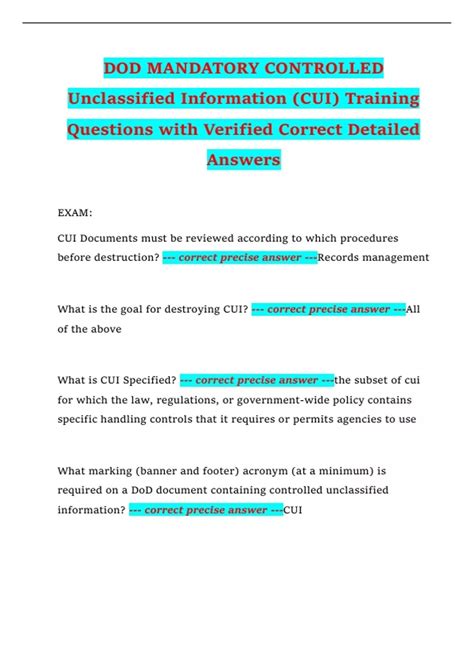 DOD MANDATORY CONTROLLED Unclassified Information (CUI) Training Questions with Verified Correct Detailed Answers

EXAM:

CUI Documents must be reviewed according to which procedures before destruction? --- correct precise answer ---Records management

What is the goal for destroying CUI? --- correct precise answer ---All of the above

What is CUI Specified? --- correct precise answer ---the subset of cui for which the law, regulations, or government-wide policy contains specific handling controls that it requires or permits agencies to use

What marking (banner and footer) acronym (at a minimum) is required on a DoD document containing controlled unclassified information? --- correct precise answer ---CUI